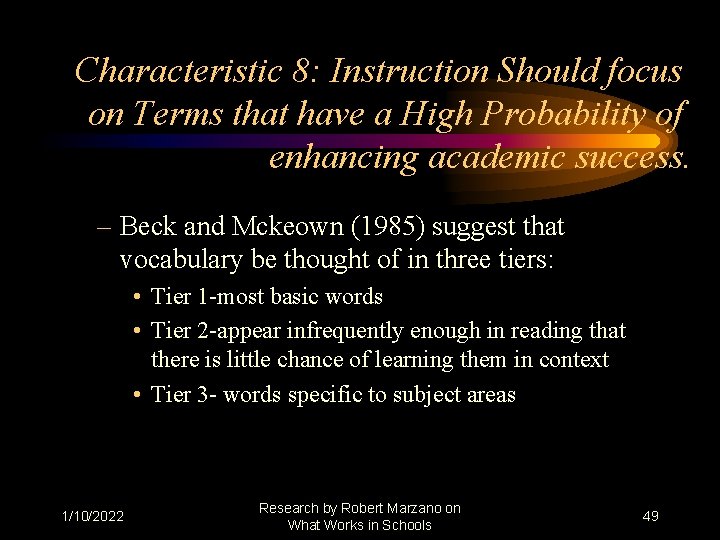 Characteristic 8: Instruction Should focus on Terms that have a High Probability of enhancing academic success.

– Beck and Mckeown (1985) suggest that vocabulary be thought of in three tiers:

• Tier 1-most basic words

• Tier 2-appear infrequently enough in reading that there is little chance of learning them in context

• Tier 3- words specific to subject areas

1/10/2022

Research by Robert Marzano on What Works in Schools

49